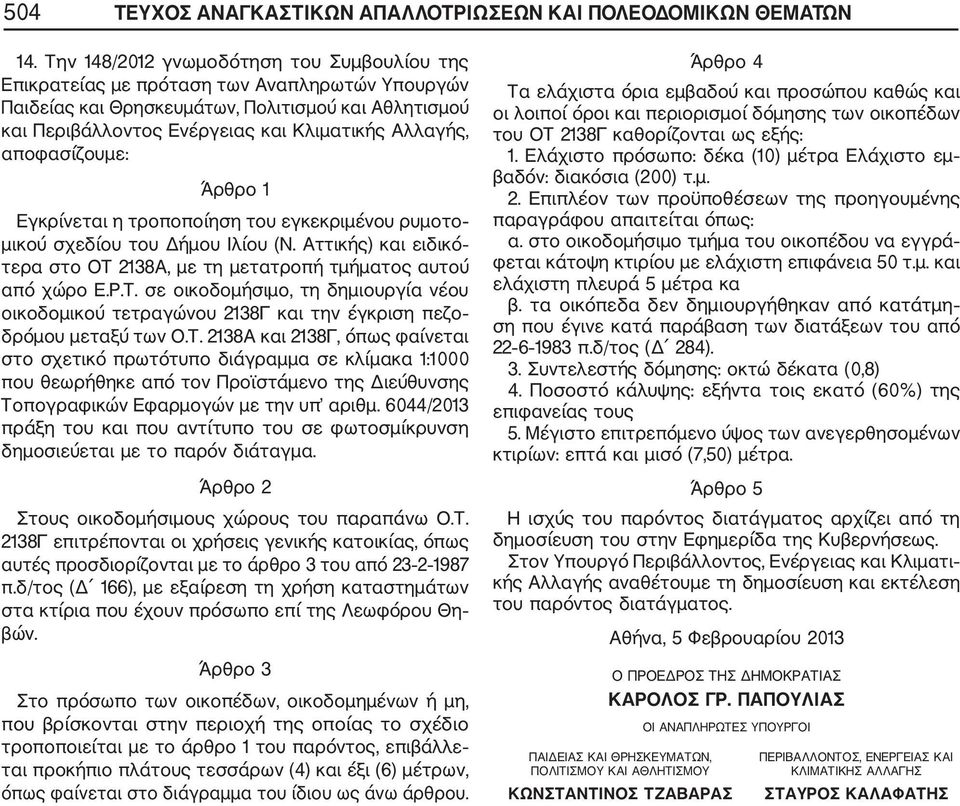 504 ΤΕΥΧΟΣ ΑΝΑΓΚΑΣΤΙΚΩΝ ΑΠΑΛΛΟΤΡΙΩΣΕΩΝ ΚΑΙ ΠΟΛΕΟΔΟΜΙΚΩΝ ΘΕΜΑΤΩΝ

14. Την 148/2012 γνωμοδότηση του Συμβουλίου της Επικρατείας με πρόταση των Αναπληρωτών Υπουργών Παιδείας και Θρησκευμάτων, Πολιτισμού και Αθλητισμού και Περιβάλλοντος Ενέργειας και Κλιματικής Αλλαγής, αποφασίζουμε:

Άρθρο 1

Εγκρίνεται η τροποποίηση του εγκεκριμένου ρυμοτομικού σχεδίου του Δήμου Ιλίου (Ν. Αττικής) και ειδικότερα στο ΟΤ 2138Α, με τη μετατροπή τμήματος αυτού από χώρο Ε.Ρ.Τ. σε οικοδομήσιμο, τη δημιουργία νέου οικοδομικού τετραγώνου 2138Γ και την έγκριση πεζοδρόμου μεταξύ των Ο.Τ. 2138Α και 2138Γ, όπως φαίνεται στο σχετικό πρωτότυπο διάγραμμα σε κλίμακα 1:1000 που θεωρήθηκε από τον Προϊστάμενο της Διεύθυνσης Τοπογραφικών Εφαρμογών με την υπ' αριθμ. 6044/2013 πράξη του και που αντίτυπο του σε φωτοσμίκρυνση δημοσιεύεται με το παρόν διάταγμα.

Άρθρο 2

Στους οικοδομήσιμους χώρους του παραπάνω Ο.Τ. 2138Γ επιτρέπονται οι χρήσεις γενικής κατοικίας, όπως αυτές προσδιορίζονται με το άρθρο 3 του από 23-2-1987 π.δ/τος (Δ΄ 166), με εξαίρεση τη χρήση καταστημάτων στα κτίρια που έχουν πρόσωπο επί της Λεωφόρου Θηβών.

Άρθρο 3

Στο πρόσωπο των οικοπέδων, οικοδομημένων ή μη, που βρίσκονται στην περιοχή της οποίας το σχέδιο τροποποιείται με το άρθρο 1 του παρόντος, επιβάλλεται προκήπιο πλάτους τεσσάρων (4) και έξι (6) μέτρων, όπως φαίνεται στο διάγραμμα του ίδιου ως άνω άρθρου.

Άρθρο 4

Τα ελάχιστα όρια εμβαδού και προσώπου καθώς και οι λοιποί όροι και περιορισμοί δόμησης των οικοπέδων του ΟΤ 2138Γ καθορίζονται ως εξής:
1. Ελάχιστο πρόσωπο: δέκα (10) μέτρα Ελάχιστο εμβαδόν: διακόσια (200) τ.μ.
2. Επιπλέον των προϋποθέσεων της προηγουμένης παραγράφου απαιτείται όπως:
α. στο οικοδομήσιμο τμήμα του οικοπέδου να εγγράφεται κάτοψη κτιρίου με ελάχιστη επιφάνεια 50 τ.μ. και ελάχιστη πλευρά 5 μέτρα κα
β. τα οικόπεδα δεν δημιουργήθηκαν από κατάτμηση που έγινε κατά παράβαση των διατάξεων του από 22-6-1983 π.δ/τος (Δ΄ 284).
3. Συντελεστής δόμησης: οκτώ δέκατα (0,8)
4. Ποσοστό κάλυψης: εξήντα τοις εκατό (60%) της επιφανείας τους
5. Μέγιστο επιτρεπόμενο ύψος των ανεγερθησομένων κτιρίων: επτά και μισό (7,50) μέτρα.

Άρθρο 5

Η ισχύς του παρόντος διατάγματος αρχίζει από τη δημοσίευση του στην Εφημερίδα της Κυβερνήσεως.
Στον Υπουργό Περιβάλλοντος, Ενέργειας και Κλιματικής Αλλαγής αναθέτουμε τη δημοσίευση και εκτέλεση του παρόντος διατάγματος.

Αθήνα, 5 Φεβρουαρίου 2013

Ο ΠΡΟΕΔΡΟΣ ΤΗΣ ΔΗΜΟΚΡΑΤΙΑΣ
ΚΑΡΟΛΟΣ ΓΡ. ΠΑΠΟΥΛΙΑΣ

ΟΙ ΑΝΑΠΛΗΡΩΤΕΣ ΥΠΟΥΡΓΟΙ

ΠΑΙΔΕΙΑΣ ΚΑΙ ΘΡΗΣΚΕΥΜΑΤΩΝ, ΠΟΛΙΤΙΣΜΟΥ ΚΑΙ ΑΘΛΗΤΙΣΜΟΥ
ΚΩΝΣΤΑΝΤΙΝΟΣ ΤΖΑΒΑΡΑΣ

ΠΕΡΙΒΑΛΛΟΝΤΟΣ, ΕΝΕΡΓΕΙΑΣ ΚΑΙ ΚΛΙΜΑΤΙΚΗΣ ΑΛΛΑΓΗΣ
ΣΤΑΥΡΟΣ ΚΑΛΑΦΑΤΗΣ